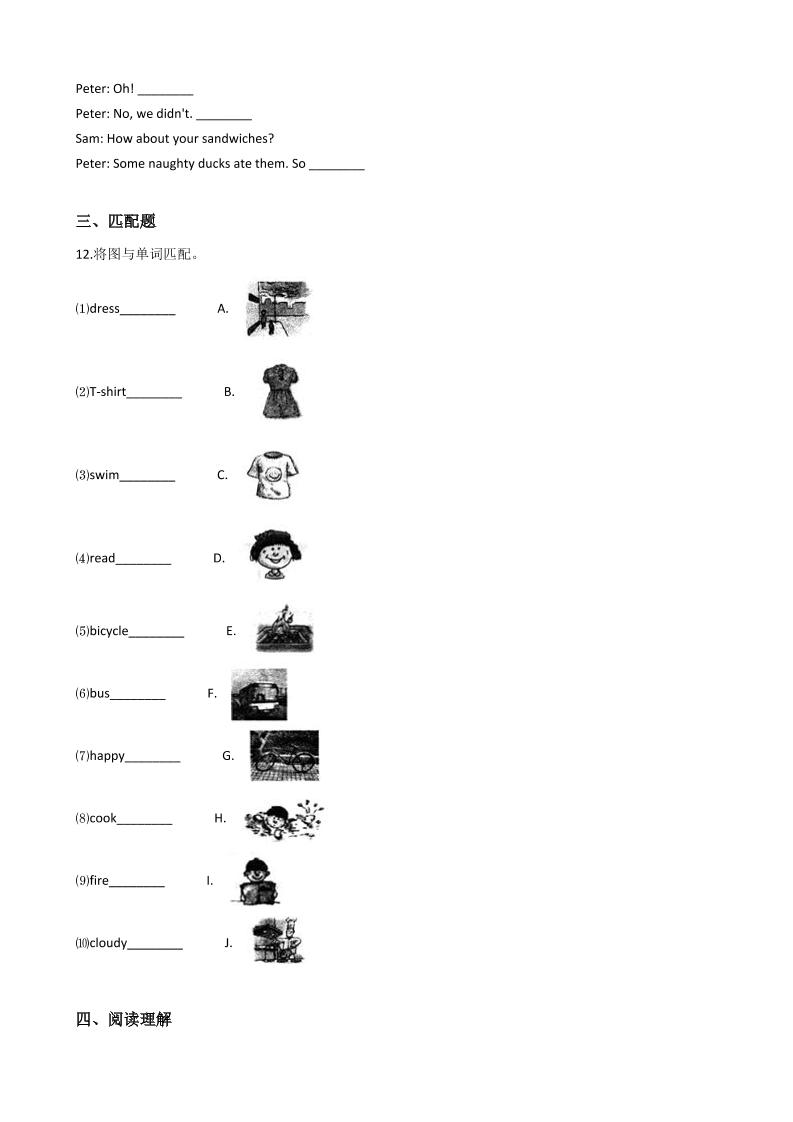 Peter: Oh! ________

Peter: No, we didn't. ________

Sam: How about your sandwiches?

Peter: Some naughty ducks ate them. So ________

三、匹配题

12.将图与单词匹配。

⑴dress________ A.

⑵T-shirt________ B.

⑶swim________ C.

⑷read________ D.

⑸bicycle________ E.

⑹bus________ F.

⑺happy________ G.

⑻cook________ H.

⑼fire________ I.

⑽cloudy________ J.

四、阅读理解